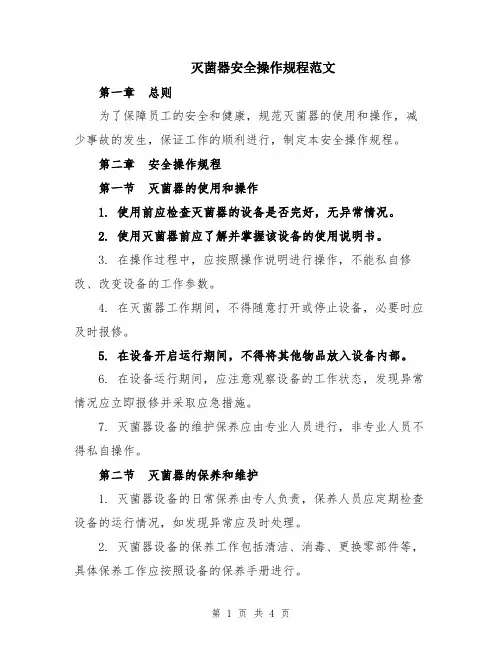 灭菌器安全操作规程范文

第一章　总则

为了保障员工的安全和健康，规范灭菌器的使用和操作，减少事故的发生，保证工作的顺利进行，制定本安全操作规程。

第二章　安全操作规程

第一节　灭菌器的使用和操作

1. 使用前应检查灭菌器的设备是否完好，无异常情况。

2. 使用灭菌器前应了解并掌握该设备的使用说明书。

3. 在操作过程中，应按照操作说明进行操作，不能私自修改、改变设备的工作参数。

4. 在灭菌器工作期间，不得随意打开或停止设备，必要时应及时报修。

5. 在设备开启运行期间，不得将其他物品放入设备内部。

6. 在设备运行期间，应注意观察设备的工作状态，发现异常情况应立即报修并采取应急措施。

7. 灭菌器设备的维护保养应由专业人员进行，非专业人员不得私自操作。

第二节　灭菌器的保养和维护

1. 灭菌器设备的日常保养由专人负责，保养人员应定期检查设备的运行情况，如发现异常应及时处理。

2. 灭菌器设备的保养工作包括清洁、消毒、更换零部件等，具体保养工作应按照设备的保养手册进行。

第 1 页 共 4 页